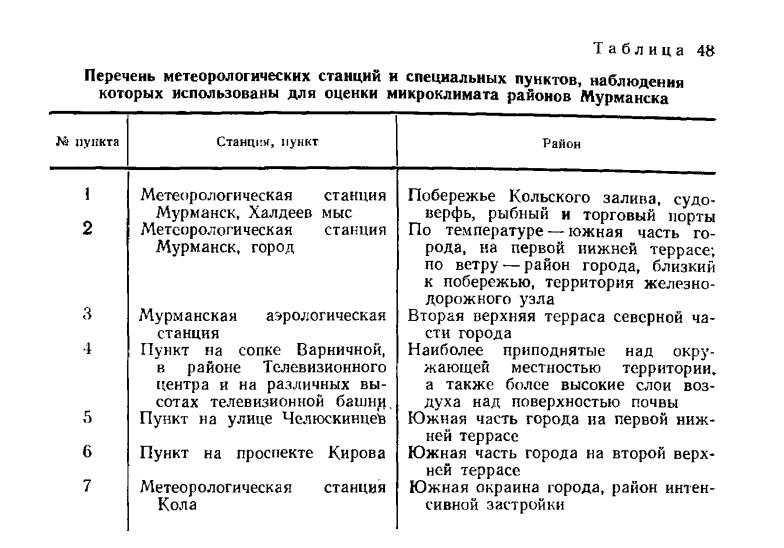 Таблица 48

Перечень метеорологических станций и специальных пунктов, наблюдения которых использованы для оценки микроклимата районов Мурманска

| № пункта | Станция, пункт | Район |
|---|---|---|
| 1 | Метеорологическая станция Мурманск, Халдеев мыс | Побережье Кольского залива, судоверфь, рыбный и торговый порты |
| 2 | Метеорологическая станция Мурманск, город | По температуре — южная часть города, на первой нижней террасе; по ветру — район города, близкий к побережью, территория железнодорожного узла |
| 3 | Мурманская аэрологическая станция | Вторая верхняя терраса северной части города |
| 4 | Пункт на сопке Варничной, в районе Телевизионного центра и на различных высотах телевизионной башни | Наиболее приподнятые над окружающей местностью территории, а также более высокие слои воздуха над поверхностью почвы |
| 5 | Пункт на улице Челюскинцев | Южная часть города на первой нижней террасе |
| 6 | Пункт на проспекте Кирова | Южная часть города на второй верхней террасе |
| 7 | Метеорологическая станция Кола | Южная окраина города, район интенсивной застройки |